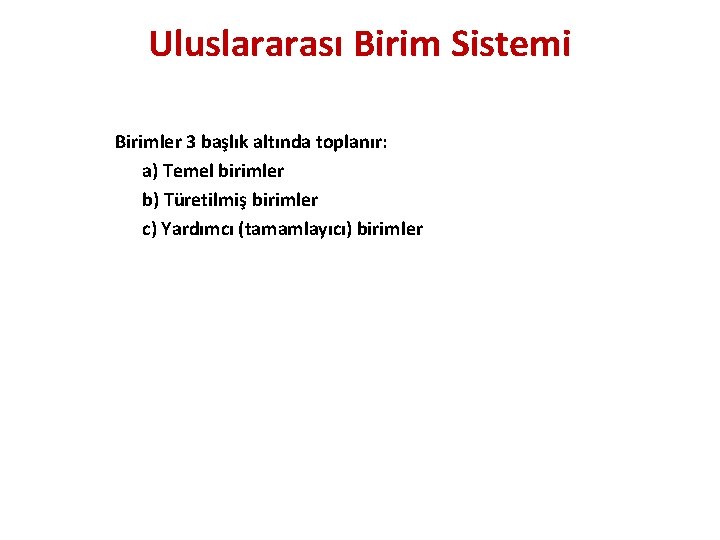 Uluslararası Birim Sistemi

Birimler 3 başlık altında toplanır:
a) Temel birimler
b) Türetilmiş birimler
c) Yardımcı (tamamlayıcı) birimler